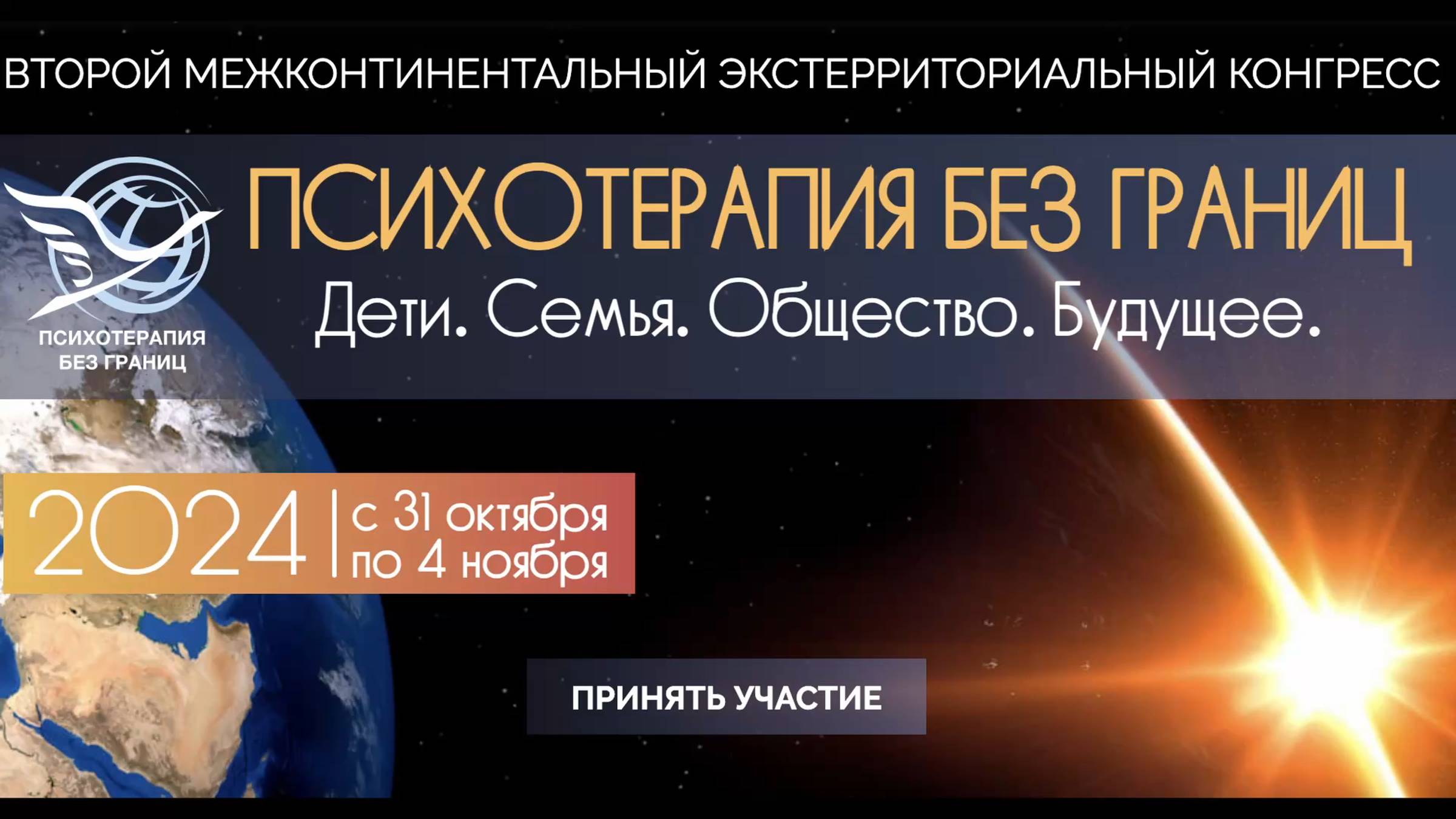 ВТОРОЙ МЕЖКОНТИНЕНТАЛЬНЫЙ ЭКСТЕРРИТОРИАЛЬНЫЙ КОНГРЕСС

ПСИХОТЕРАПИЯ БЕЗ ГРАНИЦ

ПСИХОТЕРАПИЯ БЕЗ ГРАНИЦ

Дети. Семья. Общество. Будущее.

2024 | с 31 октября по 4 ноября

ПРИНЯТЬ УЧАСТИЕ